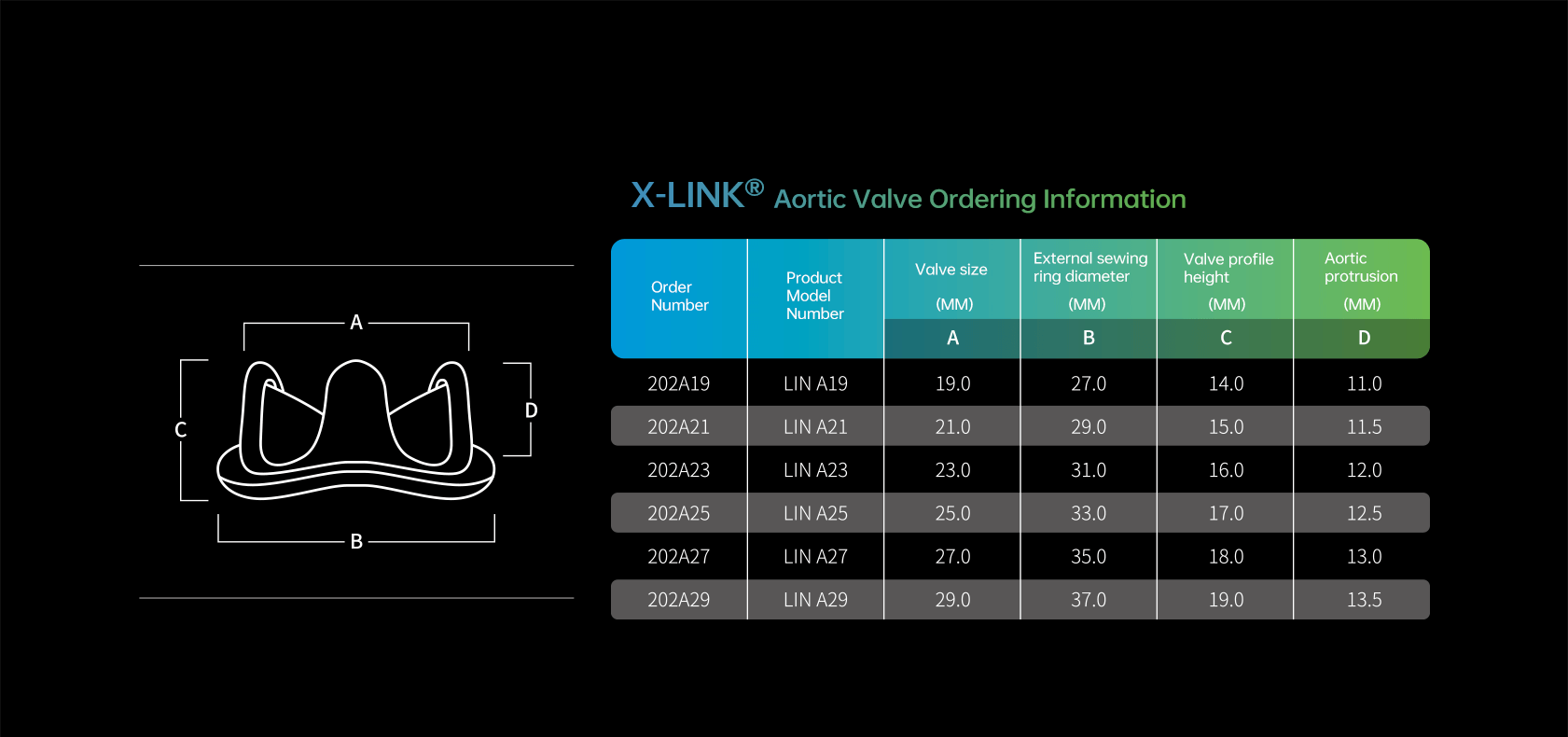 A

C

D

B

X-LINK® Aortic Valve Ordering Information

| Order Number | Product Model Number | Valve size (MM) A | External sewing ring diameter (MM) B | Valve profile height (MM) C | Aortic protrusion (MM) D |
|---|---|---|---|---|---|
| 202A19 | LIN A19 | 19.0 | 27.0 | 14.0 | 11.0 |
| 202A21 | LIN A21 | 21.0 | 29.0 | 15.0 | 11.5 |
| 202A23 | LIN A23 | 23.0 | 31.0 | 16.0 | 12.0 |
| 202A25 | LIN A25 | 25.0 | 33.0 | 17.0 | 12.5 |
| 202A27 | LIN A27 | 27.0 | 35.0 | 18.0 | 13.0 |
| 202A29 | LIN A29 | 29.0 | 37.0 | 19.0 | 13.5 |